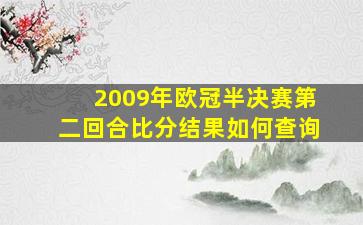 2009年欧冠半决赛第二回合比分结果如何查询